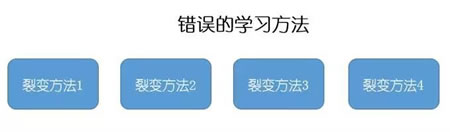 错误的学习方法

裂变方法1

裂变方法2

裂变方法3

裂变方法4